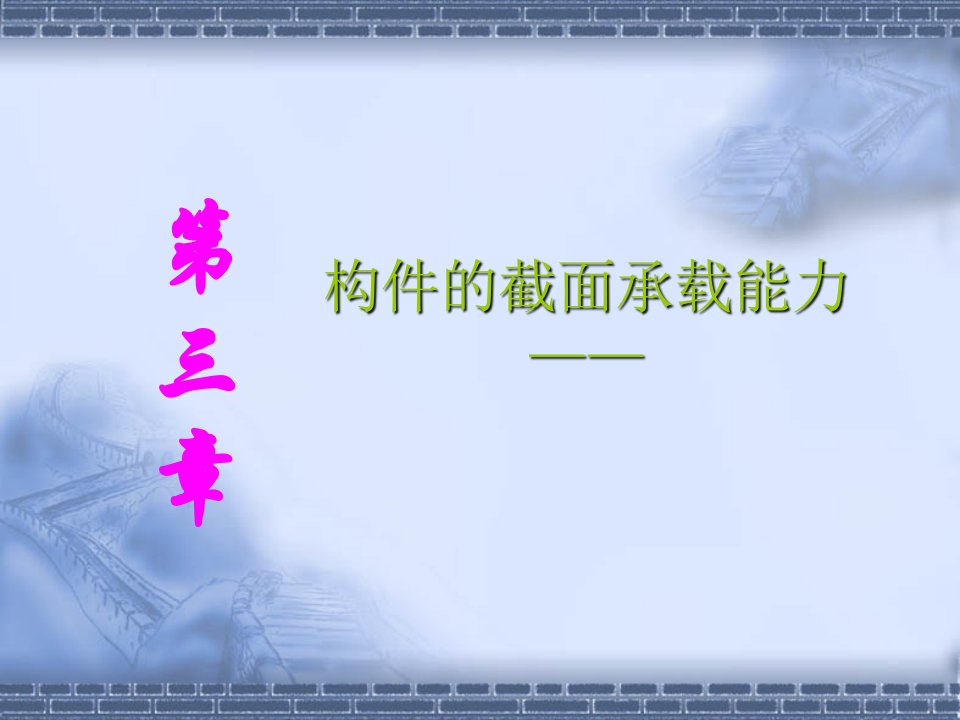 第三章

构件的截面承载能力——